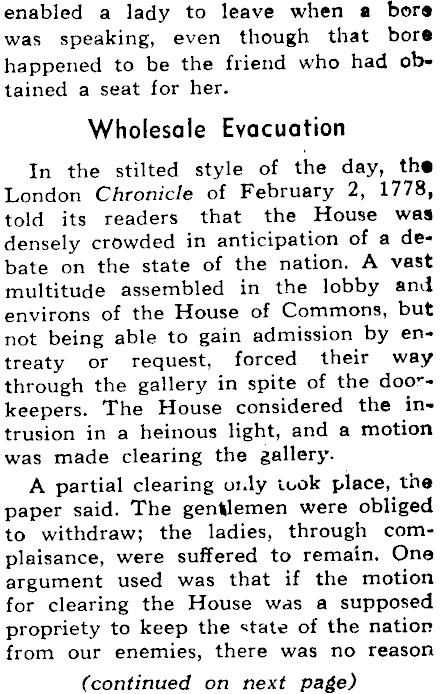 enabled a lady to leave when a bore was speaking, even though that bore happened to be the friend who had obtained a seat for her.

Wholesale Evacuation

In the stilted style of the day, the London Chronicle of February 2, 1778, told its readers that the House was densely crowded in anticipation of a debate on the state of the nation. A vast multitude assembled in the lobby and environs of the House of Commons, but not being able to gain admission by entreaty or request, forced their way through the gallery in spite of the doorkeepers. The House considered the intrusion in a heinous light, and a motion was made clearing the gallery.

A partial clearing only took place, the paper said. The gentlemen were obliged to withdraw; the ladies, through complaisance, were suffered to remain. One argument used was that if the motion for clearing the House was a supposed propriety to keep the state of the nation from our enemies, there was no reason

(continued on next page)